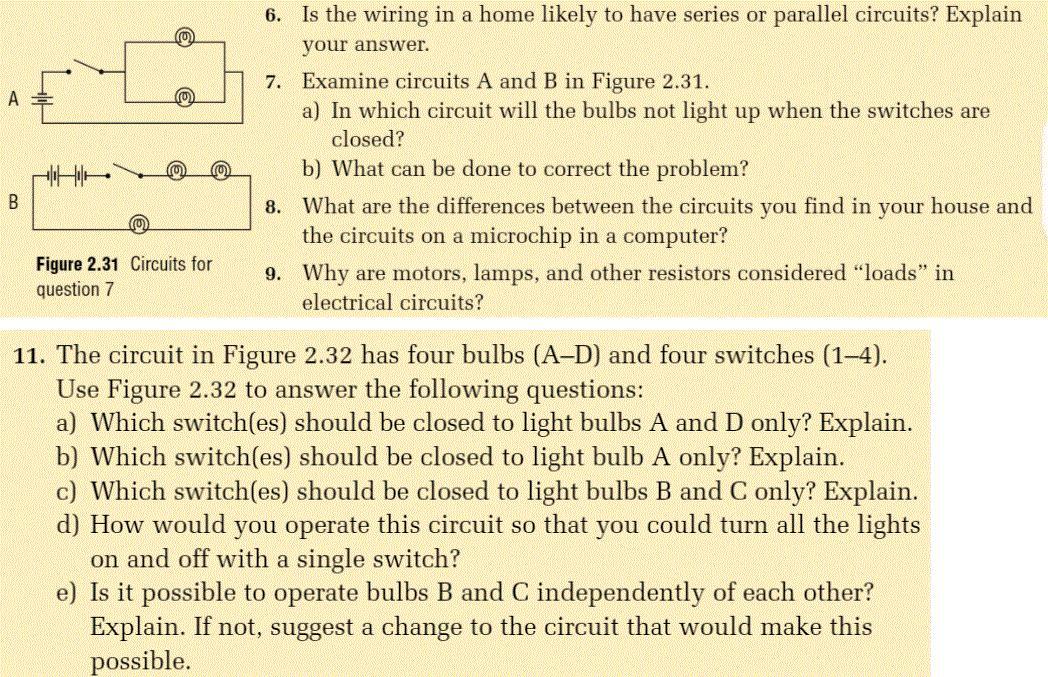 A

B

Figure 2.31 Circuits for question 7

6. Is the wiring in a home likely to have series or parallel circuits? Explain your answer.

7. Examine circuits A and B in Figure 2.31.
a) In which circuit will the bulbs not light up when the switches are closed?
b) What can be done to correct the problem?

8. What are the differences between the circuits you find in your house and the circuits on a microchip in a computer?

9. Why are motors, lamps, and other resistors considered "loads" in electrical circuits?

11. The circuit in Figure 2.32 has four bulbs (A–D) and four switches (1–4). Use Figure 2.32 to answer the following questions:
a) Which switch(es) should be closed to light bulbs A and D only? Explain.
b) Which switch(es) should be closed to light bulb A only? Explain.
c) Which switch(es) should be closed to light bulbs B and C only? Explain.
d) How would you operate this circuit so that you could turn all the lights on and off with a single switch?
e) Is it possible to operate bulbs B and C independently of each other? Explain. If not, suggest a change to the circuit that would make this possible.